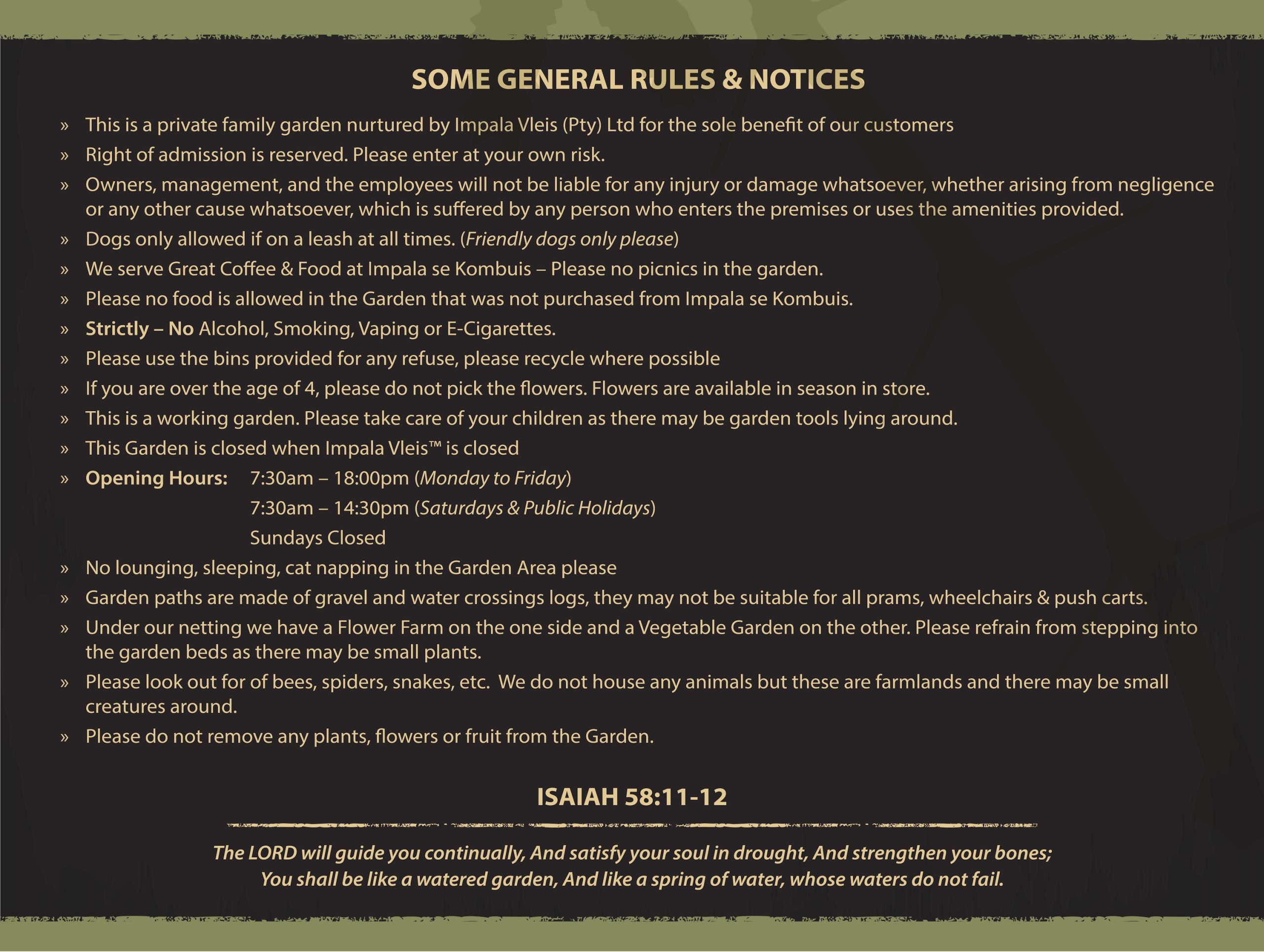 SOME GENERAL RULES & NOTICES

» This is a private family garden nurtured by Impala Vleis (Pty) Ltd for the sole benefit of our customers

» Right of admission is reserved. Please enter at your own risk.

» Owners, management, and the employees will not be liable for any injury or damage whatsoever, whether arising from negligence or any other cause whatsoever, which is suffered by any person who enters the premises or uses the amenities provided.

» Dogs only allowed if on a leash at all times. (Friendly dogs only please)

» We serve Great Coffee & Food at Impala se Kombuis – Please no picnics in the garden.

» Please no food is allowed in the Garden that was not purchased from Impala se Kombuis.

» Strictly – No Alcohol, Smoking, Vaping or E-Cigarettes.

» Please use the bins provided for any refuse, please recycle where possible

» If you are over the age of 4, please do not pick the flowers. Flowers are available in season in store.

» This is a working garden. Please take care of your children as there may be garden tools lying around.

» This Garden is closed when Impala Vleis™ is closed

» Opening Hours: 7:30am – 18:00pm (Monday to Friday)
7:30am – 14:30pm (Saturdays & Public Holidays)
Sundays Closed

» No lounging, sleeping, cat napping in the Garden Area please

» Garden paths are made of gravel and water crossings logs, they may not be suitable for all prams, wheelchairs & push carts.

» Under our netting we have a Flower Farm on the one side and a Vegetable Garden on the other. Please refrain from stepping into the garden beds as there may be small plants.

» Please look out for of bees, spiders, snakes, etc. We do not house any animals but these are farmlands and there may be small creatures around.

» Please do not remove any plants, flowers or fruit from the Garden.

ISAIAH 58:11-12

The LORD will guide you continually, And satisfy your soul in drought, And strengthen your bones;
You shall be like a watered garden, And like a spring of water, whose waters do not fail.